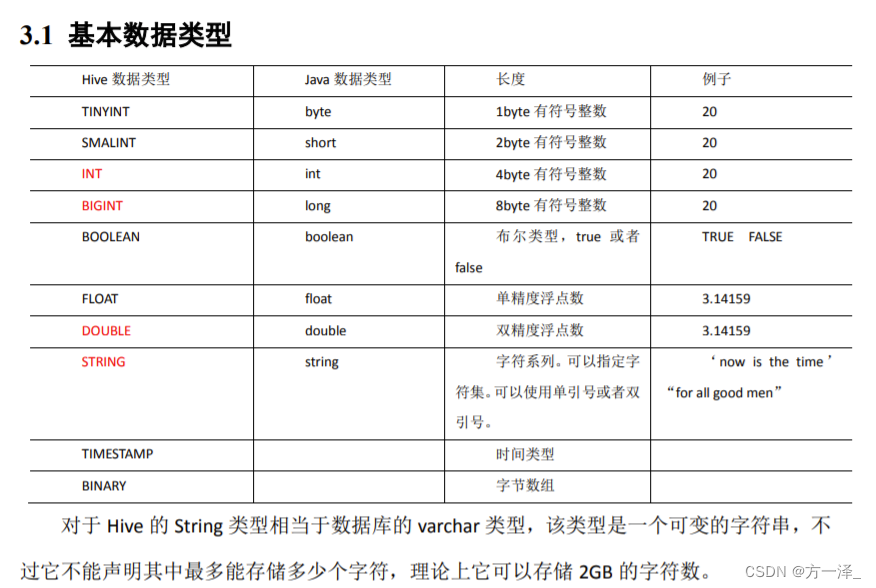 3.1 基本数据类型

| Hive 数据类型 | Java 数据类型 | 长度 | 例子 |
|---|---|---|---|
| TINYINT | byte | 1byte 有符号整数 | 20 |
| SMALINT | short | 2byte 有符号整数 | 20 |
| INT | int | 4byte 有符号整数 | 20 |
| BIGINT | long | 8byte 有符号整数 | 20 |
| BOOLEAN | boolean | 布尔类型，true 或者 false | TRUE FALSE |
| FLOAT | float | 单精度浮点数 | 3.14159 |
| DOUBLE | double | 双精度浮点数 | 3.14159 |
| STRING | string | 字符系列。可以指定字符集。可以使用单引号或者双引号。 | ‘now is the time’ “for all good men” |
| TIMESTAMP | | 时间类型 | |
| BINARY | | 字节数组 | |

对于 Hive 的 String 类型相当于数据库的 varchar 类型，该类型是一个可变的字符串，不过它不能声明其中最多能存储多少个字符，理论上它可以存储 2GB 的字符数。

CSDN @方一泽_